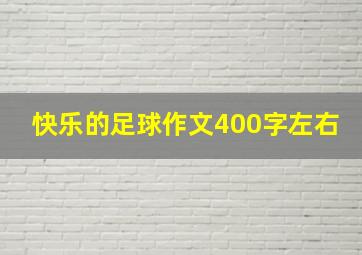 快乐的足球作文400字左右